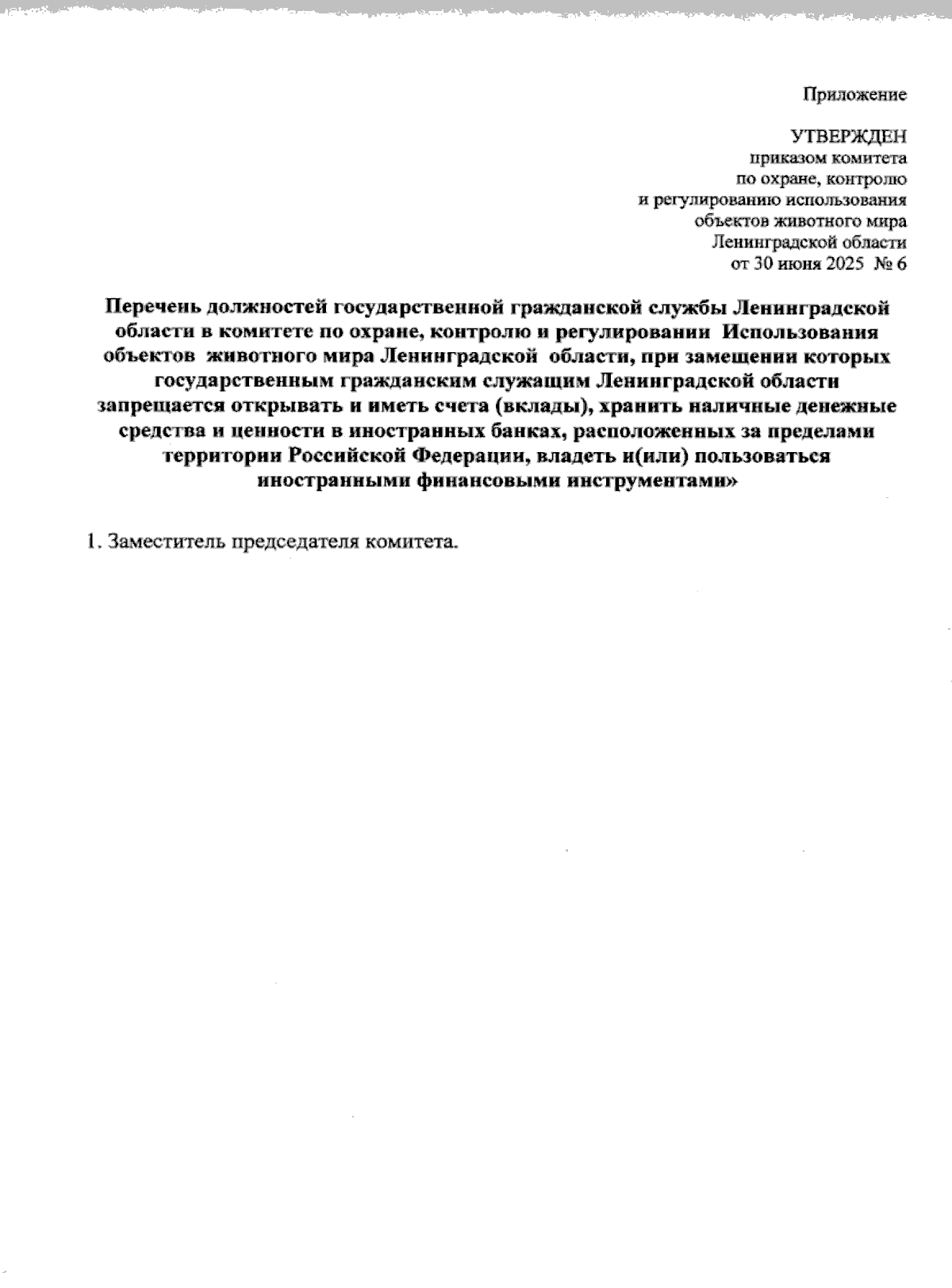 Приложение

УТВЕРЖДЕН
приказом комитета
по охране, контролю
и регулированию использования
объектов животного мира
Ленинградской области
от 30 июня 2025 № 6

Перечень должностей государственной гражданской службы Ленинградской области в комитете по охране, контролю и регулировании Использования объектов животного мира Ленинградской области, при замещении которых государственным гражданским служащим Ленинградской области запрещается открывать и иметь счета (вклады), хранить наличные денежные средства и ценности в иностранных банках, расположенных за пределами территории Российской Федерации, владеть и(или) пользоваться иностранными финансовыми инструментами»

1. Заместитель председателя комитета.